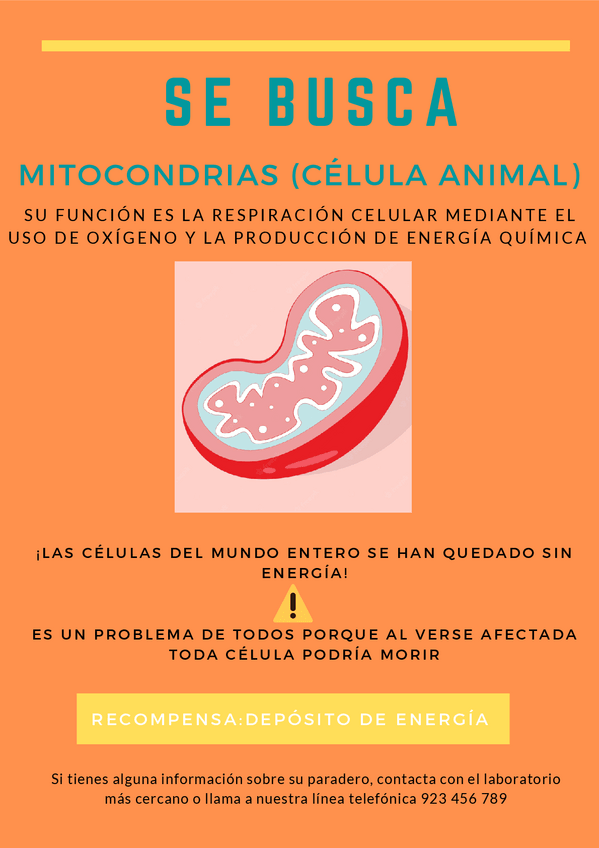 SE BUSCA

MITOCONDRIAS (CÉLULA ANIMAL)

SU FUNCIÓN ES LA RESPIRACIÓN CELULAR MEDIANTE EL USO DE OXÍGENO Y LA PRODUCCIÓN DE ENERGÍA QUÍMICA

¡LAS CÉLULAS DEL MUNDO ENTERO SE HAN QUEDADO SIN ENERGÍA!

ES UN PROBLEMA DE TODOS PORQUE AL VERSE AFECTADA TODA CÉLULA PODRÍA MORIR

RECOMPENSA:DEPÓSITO DE ENERGÍA

Si tienes alguna información sobre su paradero, contacta con el laboratorio más cercano o llama a nuestra línea telefónica 923 456 789